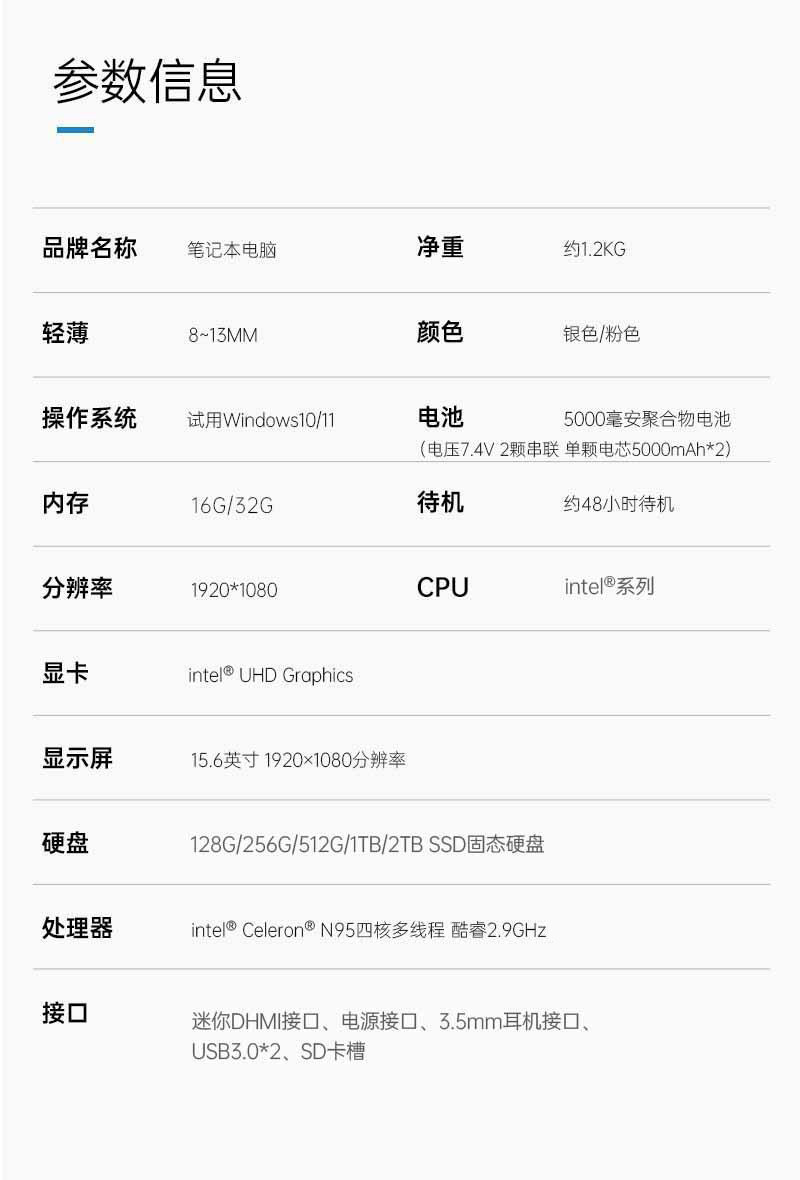 参数信息

品牌名称 笔记本电脑 净重 约1.2KG

轻薄 8~13MM 颜色 银色/粉色

操作系统 试用Windows10/11 电池 5000毫安聚合物电池
（电压7.4V 2颗串联 单颗电芯5000mAh*2）

内存 16G/32G 待机 约48小时待机

分辨率 1920*1080 CPU intel®系列

显卡 intel® UHD Graphics

显示屏 15.6英寸 1920×1080分辨率

硬盘 128G/256G/512G/1TB/2TB SSD固态硬盘

处理器 intel® Celeron® N95四核多线程 酷睿2.9GHz

接口 迷你DHMI接口、电源接口、3.5mm耳机接口、USB3.0*2、SD卡槽